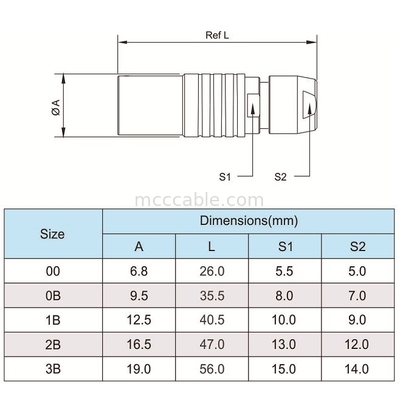 Ref L

ØA

S1

S2

mcccable.com

| Size | Dimensions(mm) | | | |
|---|---|---|---|---|
| | A | L | S1 | S2 |
| 00 | 6.8 | 26.0 | 5.5 | 5.0 |
| 0B | 9.5 | 35.5 | 8.0 | 7.0 |
| 1B | 12.5 | 40.5 | 10.0 | 9.0 |
| 2B | 16.5 | 47.0 | 13.0 | 12.0 |
| 3B | 19.0 | 56.0 | 15.0 | 14.0 |